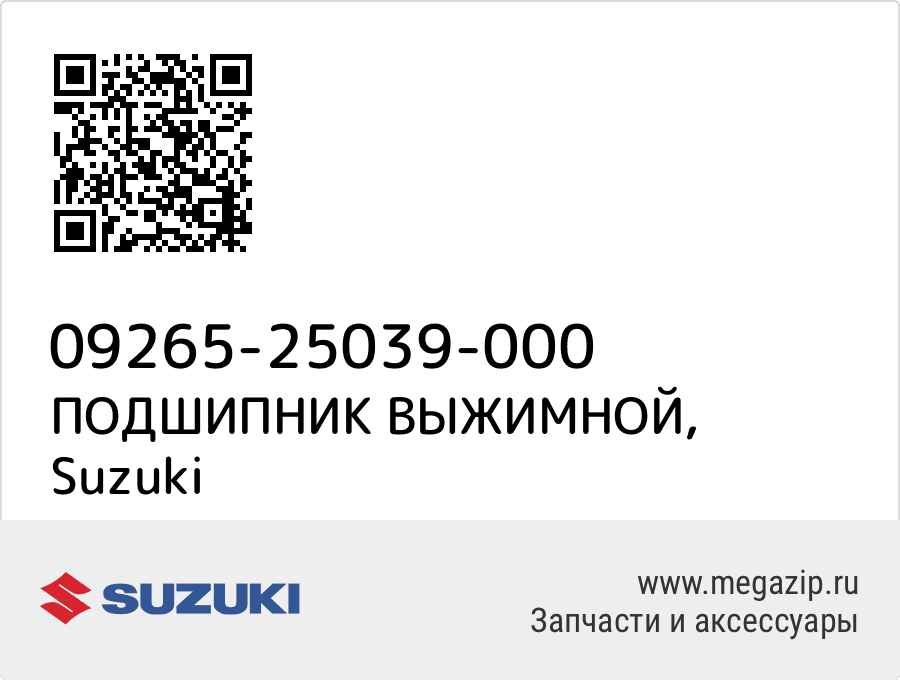 09265-25039-000
ПОДШИПНИК ВЫЖИМНОЙ,
Suzuki

SUZUKI

www.megazip.ru
Запчасти и аксессуары